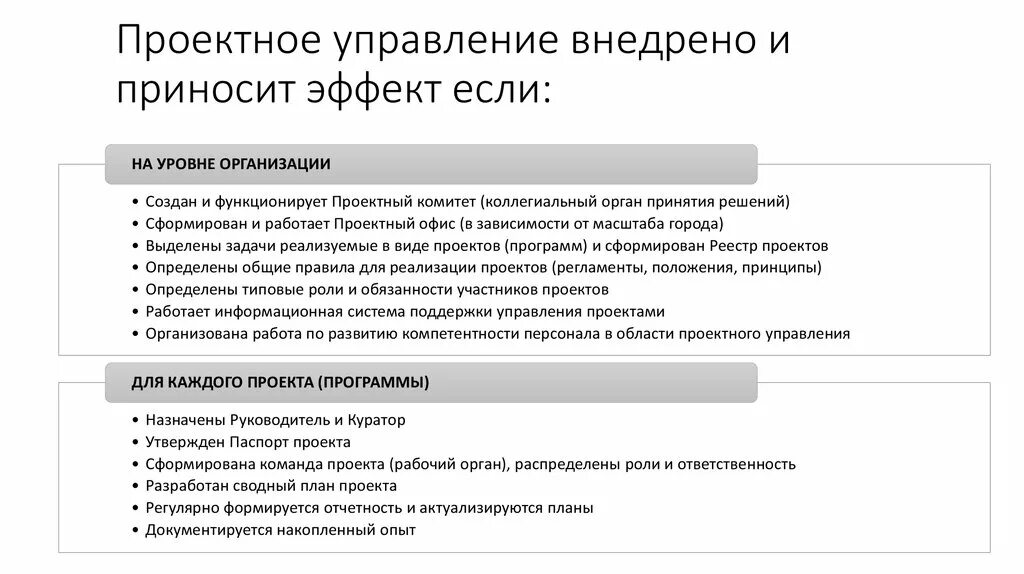 Проектное управление внедрено и приносит эффект если:

НА УРОВНЕ ОРГАНИЗАЦИИ

• Создан и функционирует Проектный комитет (коллегиальный орган принятия решений)
• Сформирован и работает Проектный офис (в зависимости от масштаба города)
• Выделены задачи реализуемые в виде проектов (программ) и сформирован Реестр проектов
• Определены общие правила для реализации проектов (регламенты, положения, принципы)
• Определены типовые роли и обязанности участников проектов
• Работает информационная система поддержки управления проектами
• Организована работа по развитию компетентности персонала в области проектного управления

ДЛЯ КАЖДОГО ПРОЕКТА (ПРОГРАММЫ)

• Назначены Руководитель и Куратор
• Утвержден Паспорт проекта
• Сформирована команда проекта (рабочий орган), распределены роли и ответственность
• Разработан сводный план проекта
• Регулярно формируется отчетность и актуализируются планы
• Документируется накопленный опыт